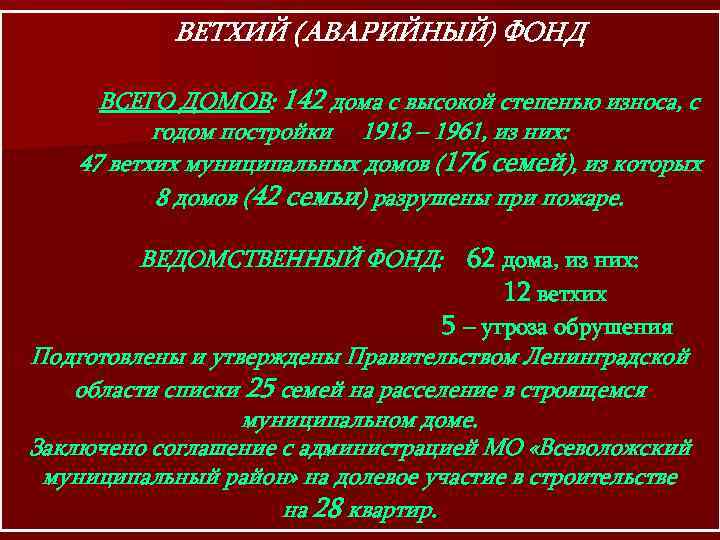 ВЕТХИЙ (АВАРИЙНЫЙ) ФОНД

ВСЕГО ДОМОВ: 142 дома с высокой степенью износа, с годом постройки 1913 – 1961, из них:
47 ветхих муниципальных домов (176 семей), из которых 8 домов (42 семьи) разрушены при пожаре.

ВЕДОМСТВЕННЫЙ ФОНД: 62 дома, из них:
12 ветхих
5 – угроза обрушения

Подготовлены и утверждены Правительством Ленинградской области списки 25 семей на расселение в строящемся муниципальном доме.
Заключено соглашение с администрацией МО «Всеволожский муниципальный район» на долевое участие в строительстве на 28 квартир.